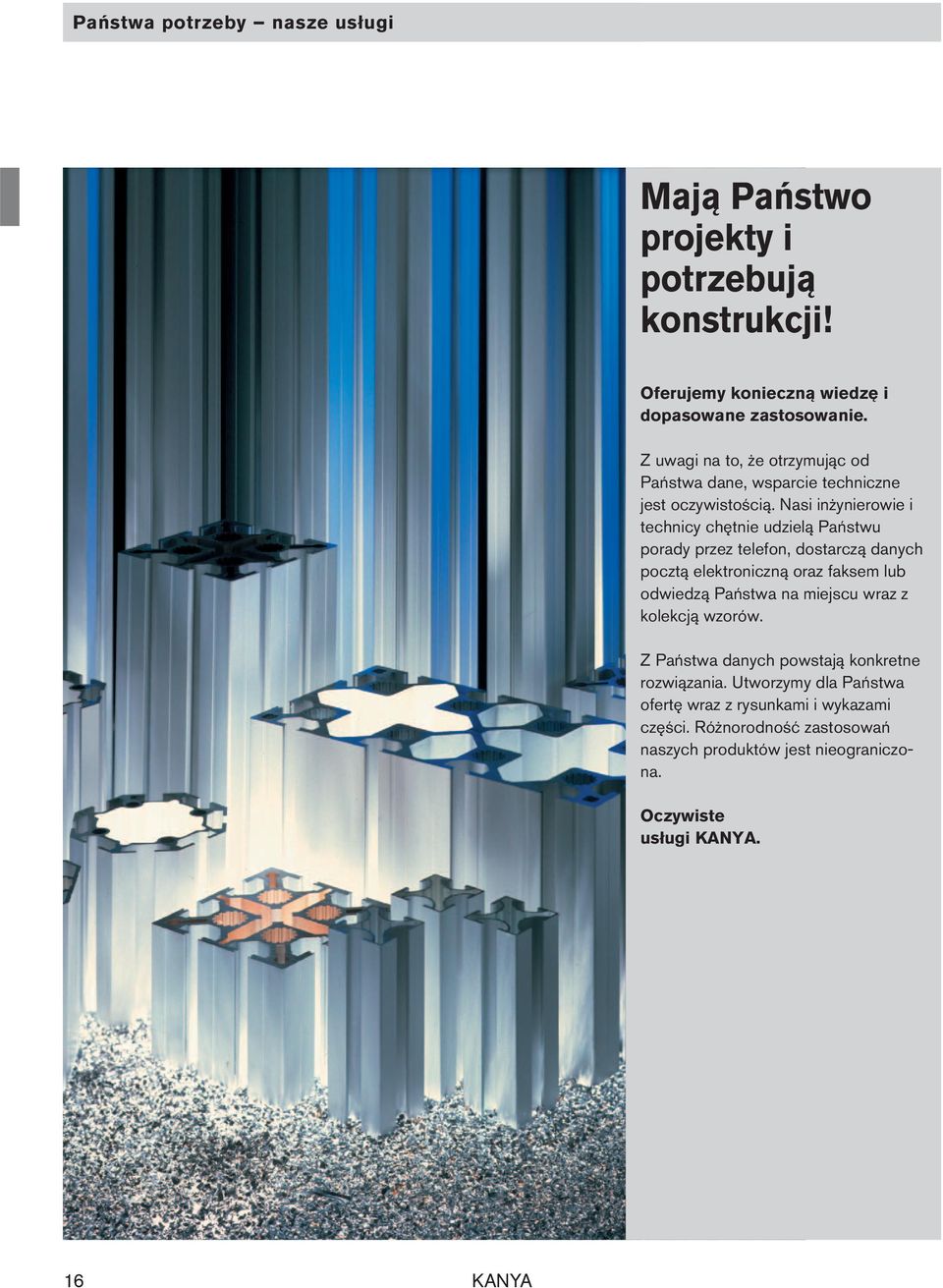 Państwa potrzeby – nasze usługi

Mają Państwo projekty i potrzebują konstrukcji!

Oferujemy konieczną wiedzę i dopasowane zastosowanie.

Z uwagi na to, że otrzymując od Państwa dane, wsparcie techniczne jest oczywistością. Nasi inżynierowie i technicy chętnie udzielą Państwu porady przez telefon, dostarczą danych pocztą elektroniczną oraz faksem lub odwiedzą Państwa na miejscu wraz z kolekcją wzorów.

Z Państwa danych powstają konkretne rozwiązania. Utworzymy dla Państwa ofertę wraz z rysunkami i wykazami części. Różnorodność zastosowań naszych produktów jest nieograniczona.

Oczywiste usługi KANYA.

16

KANYA